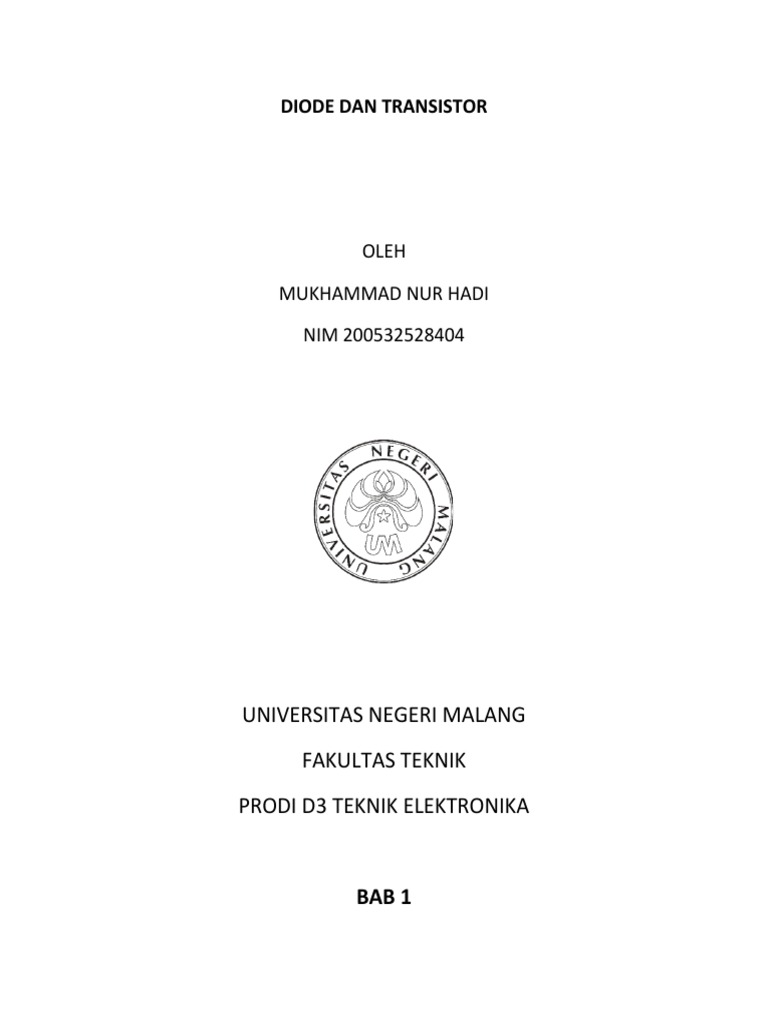 DIODE DAN TRANSISTOR

OLEH

MUKHAMMAD NUR HADI

NIM 200532528404

UNIVERSITAS NEGERI MALANG

UM

UNIVERSITAS NEGERI MALANG

FAKULTAS TEKNIK

PRODI D3 TEKNIK ELEKTRONIKA

BAB 1